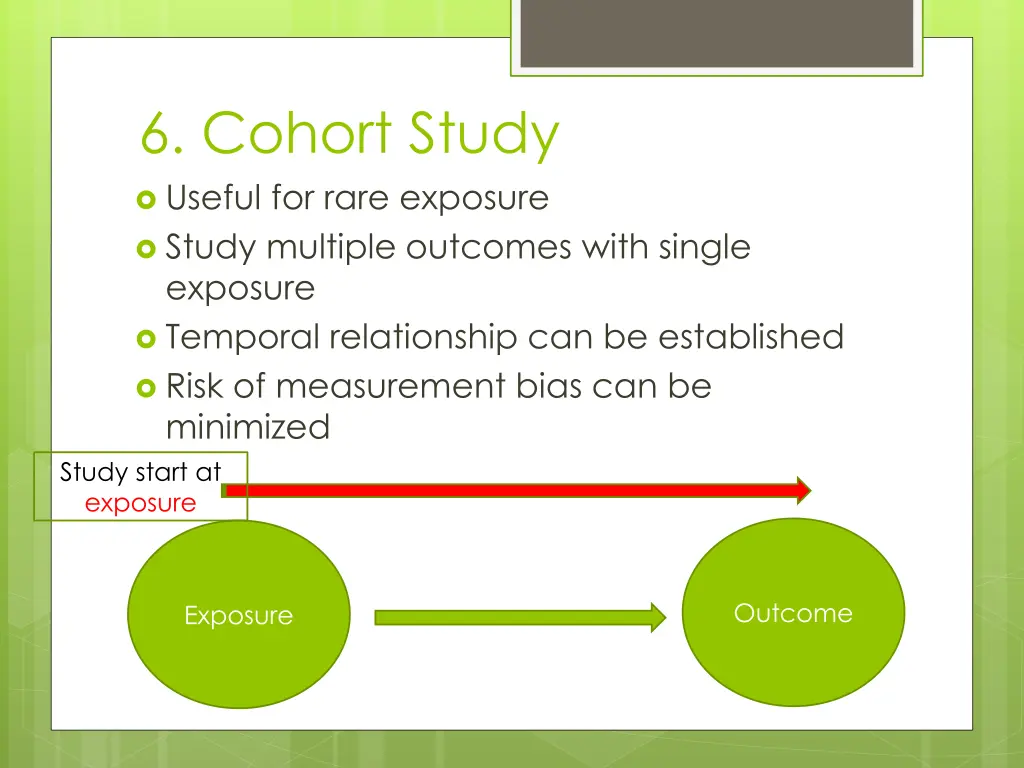 6. Cohort Study

Useful for rare exposure

Study multiple outcomes with single exposure

Temporal relationship can be established

Risk of measurement bias can be minimized

Study start at exposure

Exposure

Outcome